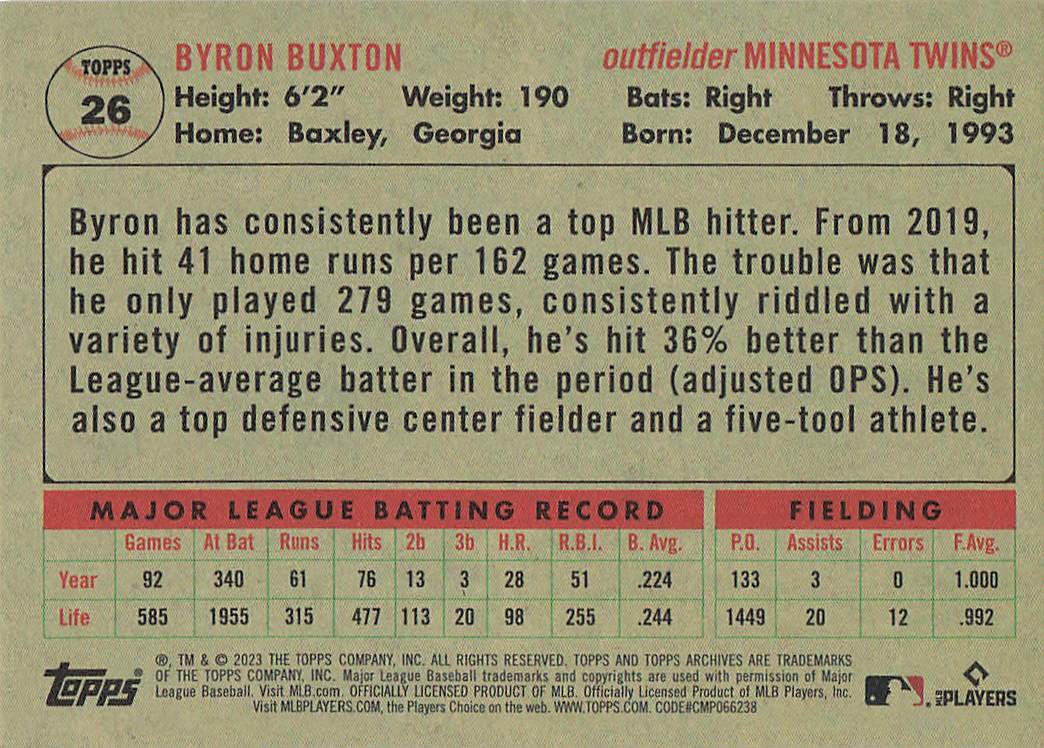 TOPPS
26

BYRON BUXTON
outfielder MINNESOTA TWINS®
Height: 6'2" Weight: 190 Bats: Right Throws: Right
Home: Baxley, Georgia Born: December 18, 1993

Byron has consistently been a top MLB hitter. From 2019, he hit 41 home runs per 162 games. The trouble was that he only played 279 games, consistently riddled with a variety of injuries. Overall, he's hit 36% better than the League-average batter in the period (adjusted OPS). He's also a top defensive center fielder and a five-tool athlete.

MAJOR LEAGUE BATTING RECORD

| | Games | At Bat | Runs | Hits | 2b | 3b | H.R. | R.B.I. | B. Avg. |
|---|---|---|---|---|---|---|---|---|---|
| Year | 92 | 340 | 61 | 76 | 13 | 3 | 28 | 51 | .224 |
| Life | 585 | 1955 | 315 | 477 | 113 | 20 | 98 | 255 | .244 |

FIELDING

| P.O. | Assists | Errors | F.Avg. |
|---|---|---|---|
| 133 | 3 | 0 | 1.000 |
| 1449 | 20 | 12 | .992 |

topps

®, TM & © 2023 THE TOPPS COMPANY, INC. ALL RIGHTS RESERVED. TOPPS AND TOPPS ARCHIVES ARE TRADEMARKS OF THE TOPPS COMPANY, INC. Major League Baseball trademarks and copyrights are used with permission of Major League Baseball. Visit MLB.com. OFFICIALLY LICENSED PRODUCT OF MLB. Officially Licensed Product of MLB Players, Inc. Visit MLBPLAYERS.COM, the Players Choice on the web. WWW.TOPPS.COM. CODE#CMP066238

PLAYERS